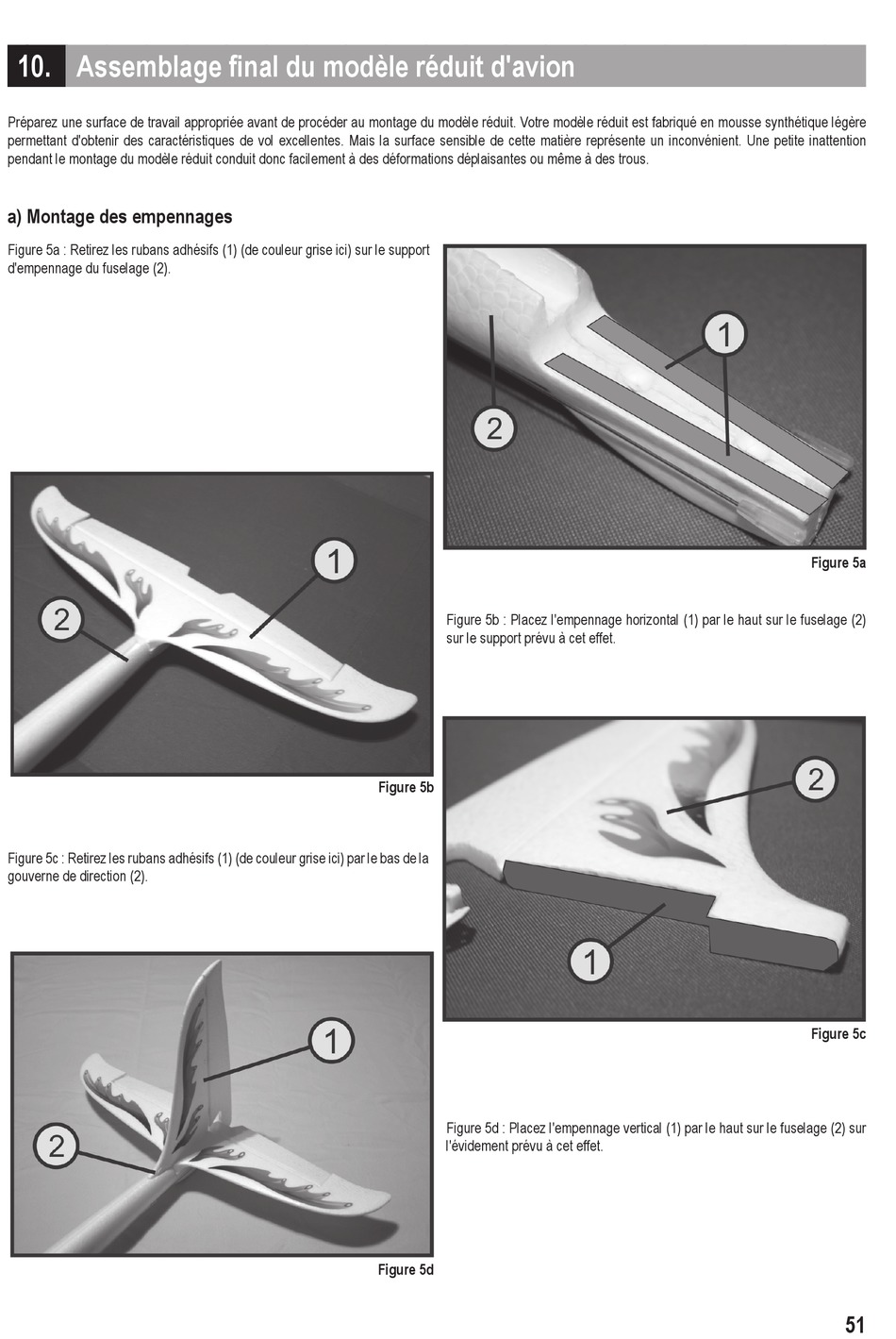 10. Assemblage final du modèle réduit d'avion

Préparez une surface de travail appropriée avant de procéder au montage du modèle réduit. Votre modèle réduit est fabriqué en mousse synthétique légère permettant d'obtenir des caractéristiques de vol excellentes. Mais la surface sensible de cette matière représente un inconvénient. Une petite inattention pendant le montage du modèle réduit conduit donc facilement à des déformations déplaisantes ou même à des trous.

a) Montage des empennages

Figure 5a : Retirez les rubans adhésifs (1) (de couleur grise ici) sur le support d'empennage du fuselage (2).

1

2

Figure 5a

1

2

Figure 5b : Placez l'empennage horizontal (1) par le haut sur le fuselage (2) sur le support prévu à cet effet.

Figure 5b

2

1

Figure 5c : Retirez les rubans adhésifs (1) (de couleur grise ici) par le bas de la gouverne de direction (2).

Figure 5c

1

2

Figure 5d : Placez l'empennage vertical (1) par le haut sur le fuselage (2) sur l'évidement prévu à cet effet.

Figure 5d

51